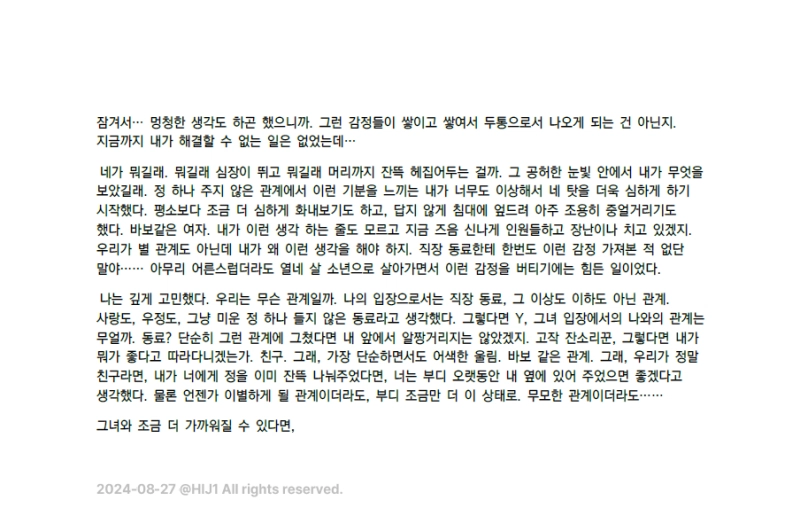 잠겨서… 멍청한 생각도 하곤 했으니까. 그런 감정들이 쌓이고 쌓여서 두통으로서 나오게 되는 건 아닌지. 지금까지 내가 해결할 수 없는 일은 없었는데…

네가 뭐길래. 뭐길래 심장이 뛰고 뭐길래 머리까지 잔뜩 헤집어두는 걸까. 그 공허한 눈빛 안에서 내가 무엇을 보았길래. 정 하나 주지 않은 관계에서 이런 기분을 느끼는 내가 너무도 이상해서 네 탓을 더욱 심하게 하기 시작했다. 평소보다 조금 더 심하게 화내보기도 하고, 답지 않게 침대에 엎드려 아주 조용히 중얼거리기도 했다. 바보같은 여자. 내가 이런 생각 하는 줄도 모르고 지금 즈음 신나게 인원들하고 장난이나 치고 있겠지. 우리가 별 관계도 아닌데 내가 왜 이런 생각을 해야 하지. 직장 동료한테 한번도 이런 감정 가져본 적 없단 말야…… 아무리 어른스럽더라도 열네 살 소년으로 살아가면서 이런 감정을 버티기에는 힘든 일이었다.

나는 깊게 고민했다. 우리는 무슨 관계일까. 나의 입장으로서는 직장 동료, 그 이상도 이하도 아닌 관계. 사랑도, 우정도, 그냥 미운 정 하나 들지 않은 동료라고 생각했다. 그렇다면 Y, 그녀 입장에서의 나와의 관계는 무얼까. 동료? 단순히 그런 관계에 그쳤다면 내 앞에서 알짱거리지는 않았겠지. 고작 잔소리꾼, 그렇다면 내가 뭐가 좋다고 따라다니겠는가. 친구. 그래, 가장 단순하면서도 어색한 울림. 바보 같은 관계. 그래, 우리가 정말 친구라면, 내가 너에게 정을 이미 잔뜩 나눠주었다면, 너는 부디 오랫동안 내 옆에 있어 주었으면 좋겠다고 생각했다. 물론 언젠가 이별하게 될 관계이더라도, 부디 조금만 더 이 상태로. 무모한 관계이더라도……

그녀와 조금 더 가까워질 수 있다면,

2024-08-27 @HIJ1 All rights reserved.